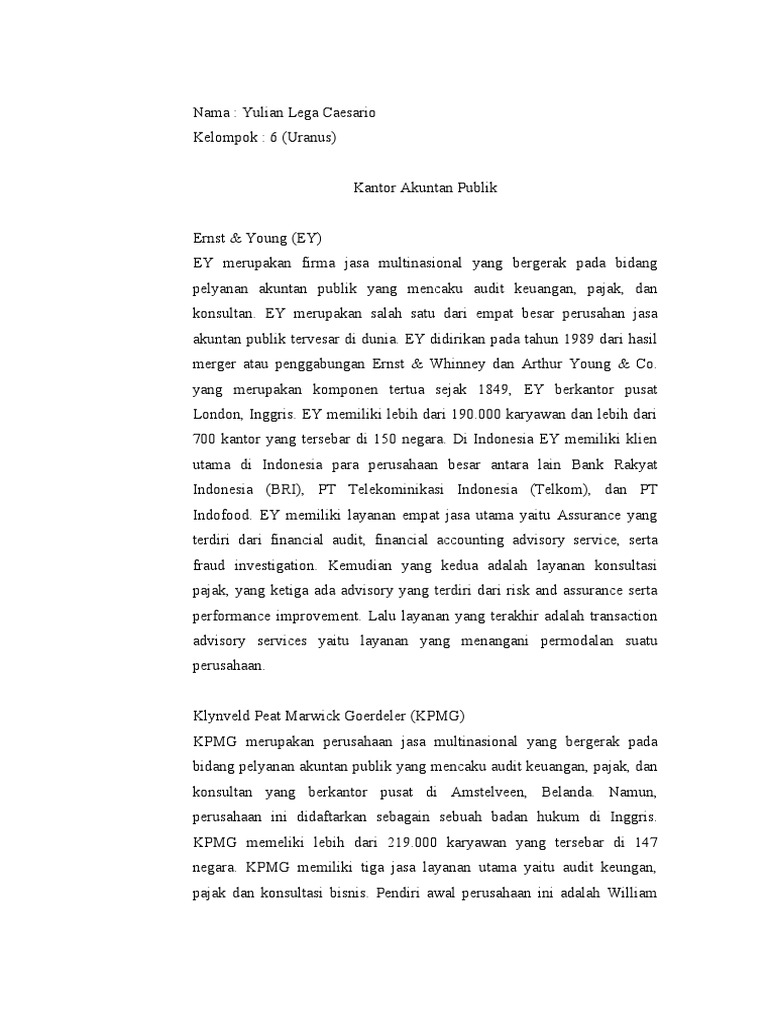 Nama : Yulian Lega Caesario
Kelompok : 6 (Uranus)

Kantor Akuntan Publik

Ernst & Young (EY)
EY merupakan firma jasa multinasional yang bergerak pada bidang pelyanan akuntan publik yang mencaku audit keuangan, pajak, dan konsultan. EY merupakan salah satu dari empat besar perusahan jasa akuntan publik tervesar di dunia. EY didirikan pada tahun 1989 dari hasil merger atau penggabungan Ernst & Whinney dan Arthur Young & Co. yang merupakan komponen tertua sejak 1849, EY berkantor pusat London, Inggris. EY memiliki lebih dari 190.000 karyawan dan lebih dari 700 kantor yang tersebar di 150 negara. Di Indonesia EY memiliki klien utama di Indonesia para perusahaan besar antara lain Bank Rakyat Indonesia (BRI), PT Telekominikasi Indonesia (Telkom), dan PT Indofood. EY memiliki layanan empat jasa utama yaitu Assurance yang terdiri dari financial audit, financial accounting advisory service, serta fraud investigation. Kemudian yang kedua adalah layanan konsultasi pajak, yang ketiga ada advisory yang terdiri dari risk and assurance serta performance improvement. Lalu layanan yang terakhir adalah transaction advisory services yaitu layanan yang menangani permodalan suatu perusahaan.

Klynveld Peat Marwick Goerdeler (KPMG)
KPMG merupakan perusahaan jasa multinasional yang bergerak pada bidang pelyanan akuntan publik yang mencaku audit keuangan, pajak, dan konsultan yang berkantor pusat di Amstelveen, Belanda. Namun, perusahaan ini didaftarkan sebagain sebuah badan hukum di Inggris. KPMG memeliki lebih dari 219.000 karyawan yang tersebar di 147 negara. KPMG memiliki tiga jasa layanan utama yaitu audit keungan, pajak dan konsultasi bisnis. Pendiri awal perusahaan ini adalah William